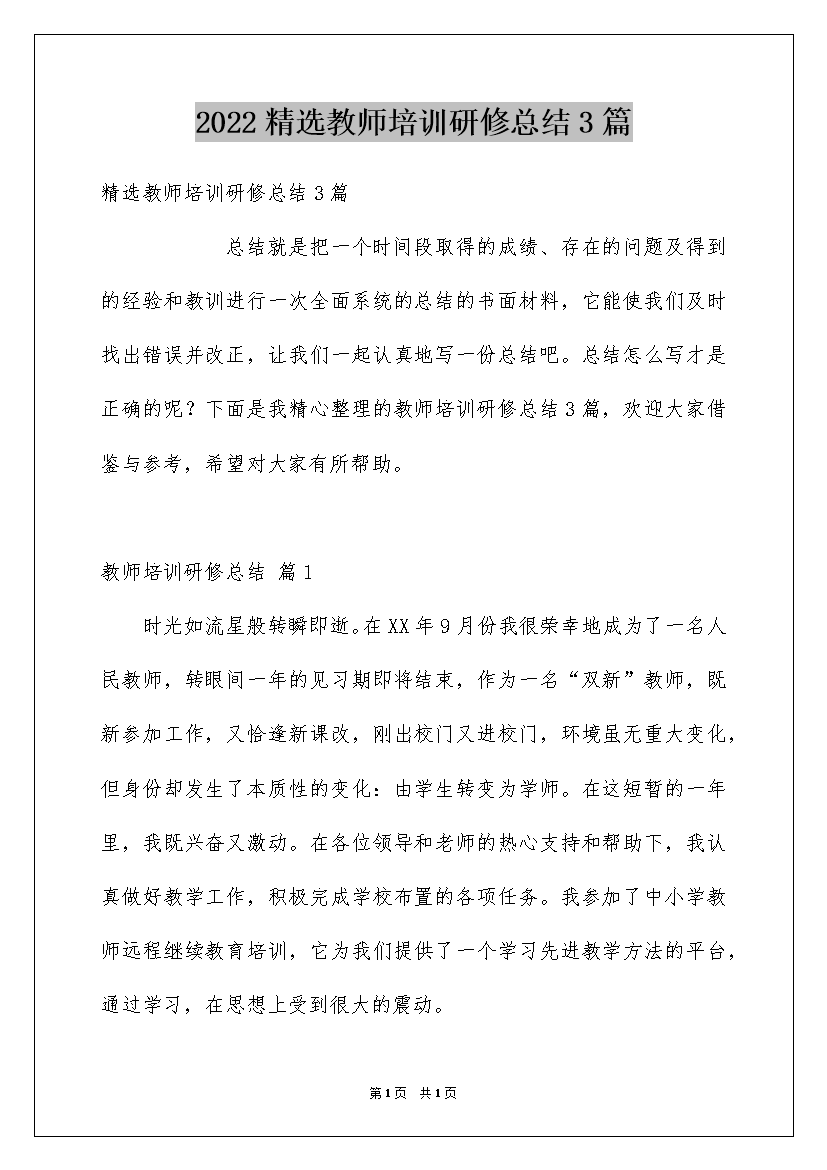 2022精选教师培训研修总结3篇

精选教师培训研修总结3篇

总结就是把一个时间段取得的成绩、存在的问题及得到的经验和教训进行一次全面系统的总结的书面材料，它能使我们及时找出错误并改正，让我们一起认真地写一份总结吧。总结怎么写才是正确的呢？下面是我精心整理的教师培训研修总结3篇，欢迎大家借鉴与参考，希望对大家有所帮助。

教师培训研修总结 篇1

时光如流星般转瞬即逝。在XX年9月份我很荣幸地成为了一名人民教师，转眼间一年的见习期即将结束，作为一名“双新”教师，既新参加工作，又恰逢新课改，刚出校门又进校门，环境虽无重大变化，但身份却发生了本质性的变化：由学生转变为学师。在这短暂的一年里，我既兴奋又激动。在各位领导和老师的热心支持和帮助下，我认真做好教学工作，积极完成学校布置的各项任务。我参加了中小学教师远程继续教育培训，它为我们提供了一个学习先进教学方法的平台，通过学习，在思想上受到很大的震动。

第1页 共1页